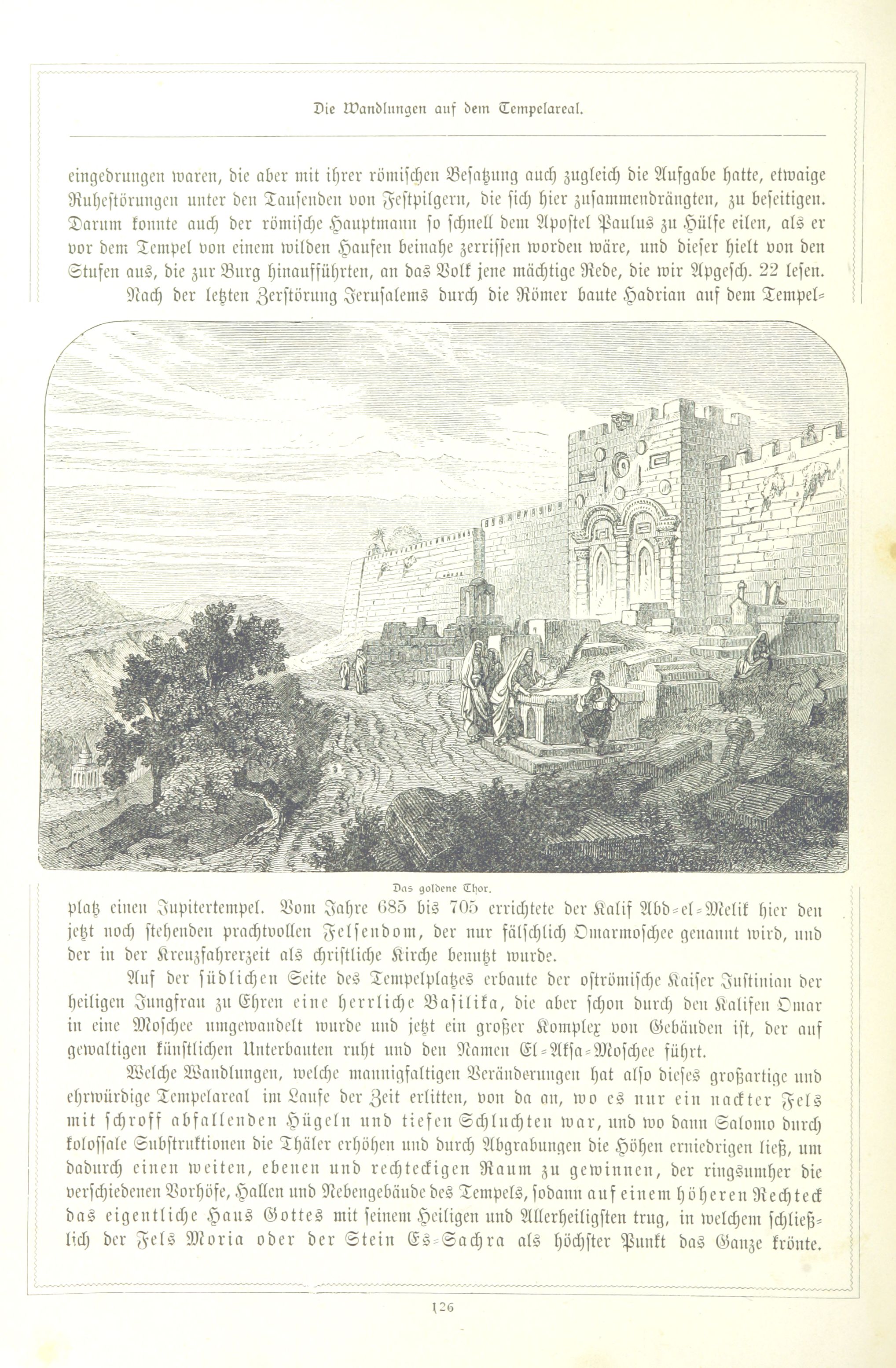 Die Wandlungen auf dem Tempelareal.

eingedrungen waren, die aber mit ihrer römischen Besatzung auch zugleich die Aufgabe hatte, etwaige Ruhestörungen unter den Tausenden von Festpilgern, die sich hier zusammendrängten, zu beseitigen. Darum konnte auch der römische Hauptmann so schnell dem Apostel Paulus zu Hülfe eilen, als er vor dem Tempel von einem wilden Haufen beinahe zerrissen worden wäre, und dieser hielt von den Stufen aus, die zur Burg hinaufführten, an das Volk jene mächtige Rede, die wir Apgesch. 22 lesen.

Nach der letzten Zerstörung Jerusalems durch die Römer baute Hadrian auf dem Tempelplatz einen Jupitertempel. Vom Jahre 685 bis 705 errichtete der Kalif Abd-el-Melik hier den jetzt noch stehenden prachtvollen Felsendom, der nur fälschlich Omarmoschee genannt wird, und der in der Kreuzfahrerzeit als christliche Kirche benutzt wurde.

Das goldene Thor.

Auf der südlichen Seite des Tempelplatzes erbaute der oströmische Kaiser Justinian der heiligen Jungfrau zu Ehren eine herrliche Basilika, die aber schon durch den Kalifen Omar in eine Moschee umgewandelt wurde und jetzt ein großer Komplex von Gebäuden ist, der auf gewaltigen künstlichen Unterbauten ruht und den Namen El-Aksa-Moschee führt.

Welche Wandlungen, welche mannigfaltigen Veränderungen hat also dieses großartige und ehrwürdige Tempelareal im Laufe der Zeit erlitten, von da an, wo es nur ein nackter Fels mit schroff abfallenden Hügeln und tiefen Schluchten war, und wo dann Salomo durch kolossale Substruktionen die Thäler erhöhen und durch Abgrabungen die Höhen erniedrigen ließ, um dadurch einen weiten, ebenen und rechteckigen Raum zu gewinnen, der ringsumher die verschiedenen Vorhöfe, Hallen und Nebengebäude des Tempels, sodann auf einem höheren Rechteck das eigentliche Haus Gottes mit seinem Heiligen und Allerheiligsten trug, in welchem schließlich der Fels Moria oder der Stein Es-Sachra als höchster Punkt das Ganze krönte.

126